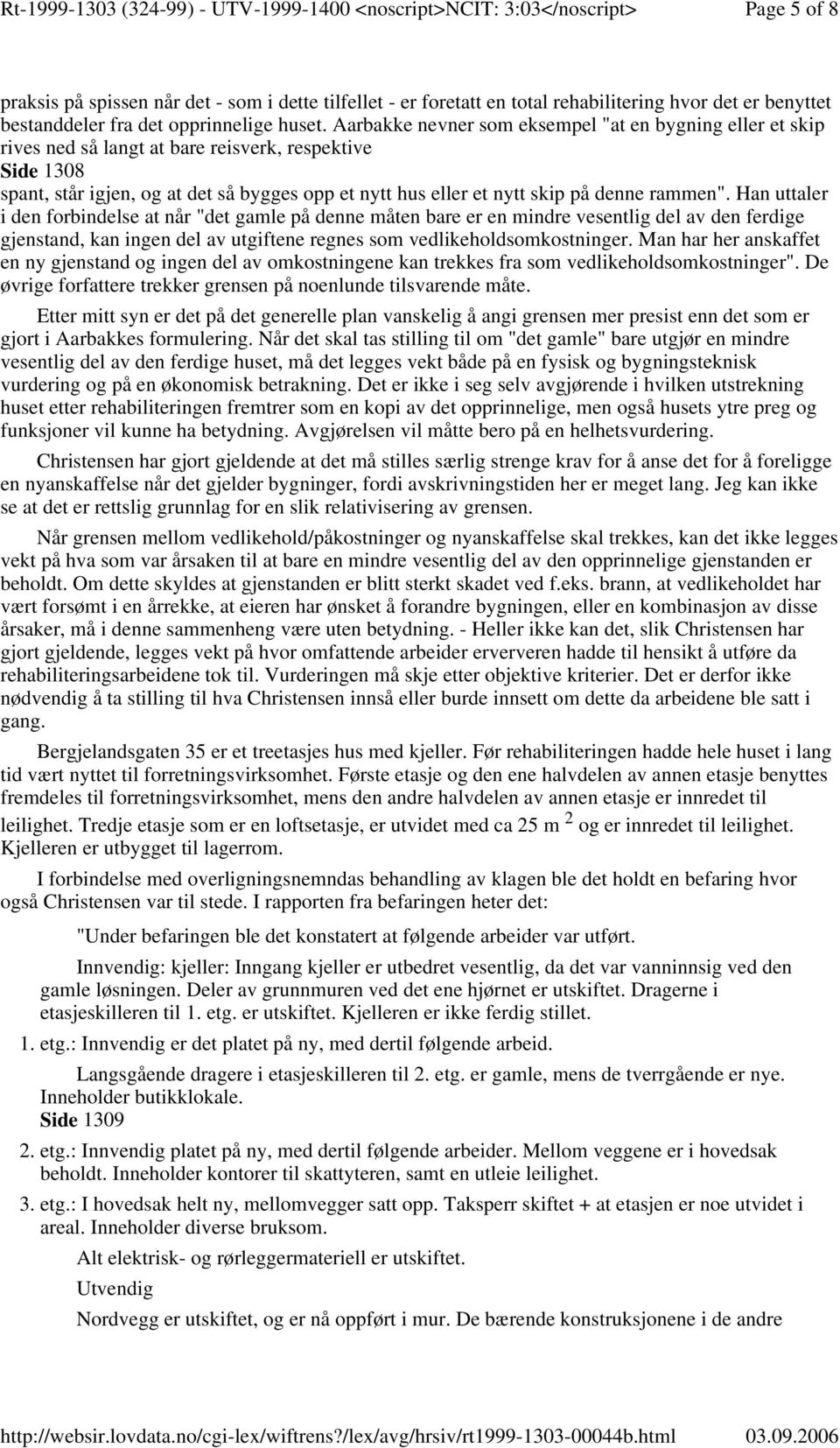 Rt-1999-1303 (324-99) - UTV-1999-1400 <noscript>NCIT: 3:03</noscript> Page 5 of 8

praksis på spissen når det - som i dette tilfellet - er foretatt en total rehabilitering hvor det er benyttet bestanddeler fra det opprinnelige huset. Aarbakke nevner som eksempel "at en bygning eller et skip rives ned så langt at bare reisverk, respektive
Side 1308
spant, står igjen, og at det så bygges opp et nytt hus eller et nytt skip på denne rammen". Han uttaler i den forbindelse at når "det gamle på denne måten bare er en mindre vesentlig del av den ferdige gjenstand, kan ingen del av utgiftene regnes som vedlikeholdsomkostninger. Man har her anskaffet en ny gjenstand og ingen del av omkostningene kan trekkes fra som vedlikeholdsomkostninger". De øvrige forfattere trekker grensen på noenlunde tilsvarende måte.

Etter mitt syn er det på det generelle plan vanskelig å angi grensen mer presist enn det som er gjort i Aarbakkes formulering. Når det skal tas stilling til om "det gamle" bare utgjør en mindre vesentlig del av den ferdige huset, må det legges vekt både på en fysisk og bygningsteknisk vurdering og på en økonomisk betrakning. Det er ikke i seg selv avgjørende i hvilken utstrekning huset etter rehabiliteringen fremtrer som en kopi av det opprinnelige, men også husets ytre preg og funksjoner vil kunne ha betydning. Avgjørelsen vil måtte bero på en helhetsvurdering.

Christensen har gjort gjeldende at det må stilles særlig strenge krav for å anse det for å foreligge en nyanskaffelse når det gjelder bygninger, fordi avskrivningstiden her er meget lang. Jeg kan ikke se at det er rettslig grunnlag for en slik relativisering av grensen.

Når grensen mellom vedlikehold/påkostninger og nyanskaffelse skal trekkes, kan det ikke legges vekt på hva som var årsaken til at bare en mindre vesentlig del av den opprinnelige gjenstanden er beholdt. Om dette skyldes at gjenstanden er blitt sterkt skadet ved f.eks. brann, at vedlikeholdet har vært forsømt i en årrekke, at eieren har ønsket å forandre bygningen, eller en kombinasjon av disse årsaker, må i denne sammenheng være uten betydning. - Heller ikke kan det, slik Christensen har gjort gjeldende, legges vekt på hvor omfattende arbeider erververen hadde til hensikt å utføre da rehabiliteringsarbeidene tok til. Vurderingen må skje etter objektive kriterier. Det er derfor ikke nødvendig å ta stilling til hva Christensen innså eller burde innsett om dette da arbeidene ble satt i gang.

Bergjelandsgaten 35 er et treetasjes hus med kjeller. Før rehabiliteringen hadde hele huset i lang tid vært nyttet til forretningsvirksomhet. Første etasje og den ene halvdelen av annen etasje benyttes fremdeles til forretningsvirksomhet, mens den andre halvdelen av annen etasje er innredet til leilighet. Tredje etasje som er en loftsetasje, er utvidet med ca 25 m $^2$ og er innredet til leilighet. Kjelleren er utbygget til lagerrom.

I forbindelse med overligningsnemndas behandling av klagen ble det holdt en befaring hvor også Christensen var til stede. I rapporten fra befaringen heter det:

"Under befaringen ble det konstatert at følgende arbeider var utført.

Innvendig: kjeller: Inngang kjeller er utbedret vesentlig, da det var vanninnsig ved den gamle løsningen. Deler av grunnmuren ved det ene hjørnet er utskiftet. Dragerne i etasjeskilleren til 1. etg. er utskiftet. Kjelleren er ikke ferdig stillet.

1. etg.: Innvendig er det platet på ny, med dertil følgende arbeid.

Langsgående dragere i etasjeskilleren til 2. etg. er gamle, mens de tverrgående er nye. Inneholder butikklokale.
Side 1309

2. etg.: Innvendig platet på ny, med dertil følgende arbeider. Mellom veggene er i hovedsak beholdt. Inneholder kontorer til skattyteren, samt en utleie leilighet.

3. etg.: I hovedsak helt ny, mellomvegger satt opp. Taksperr skiftet + at etasjen er noe utvidet i areal. Inneholder diverse bruksom.

Alt elektrisk- og rørleggermateriell er utskiftet.

Utvendig

Nordvegg er utskiftet, og er nå oppført i mur. De bærende konstruksjonene i de andre

http://websir.lovdata.no/cgi-lex/wiftrens?/lex/avg/hrsiv/rt1999-1303-00044b.html 03.09.2006